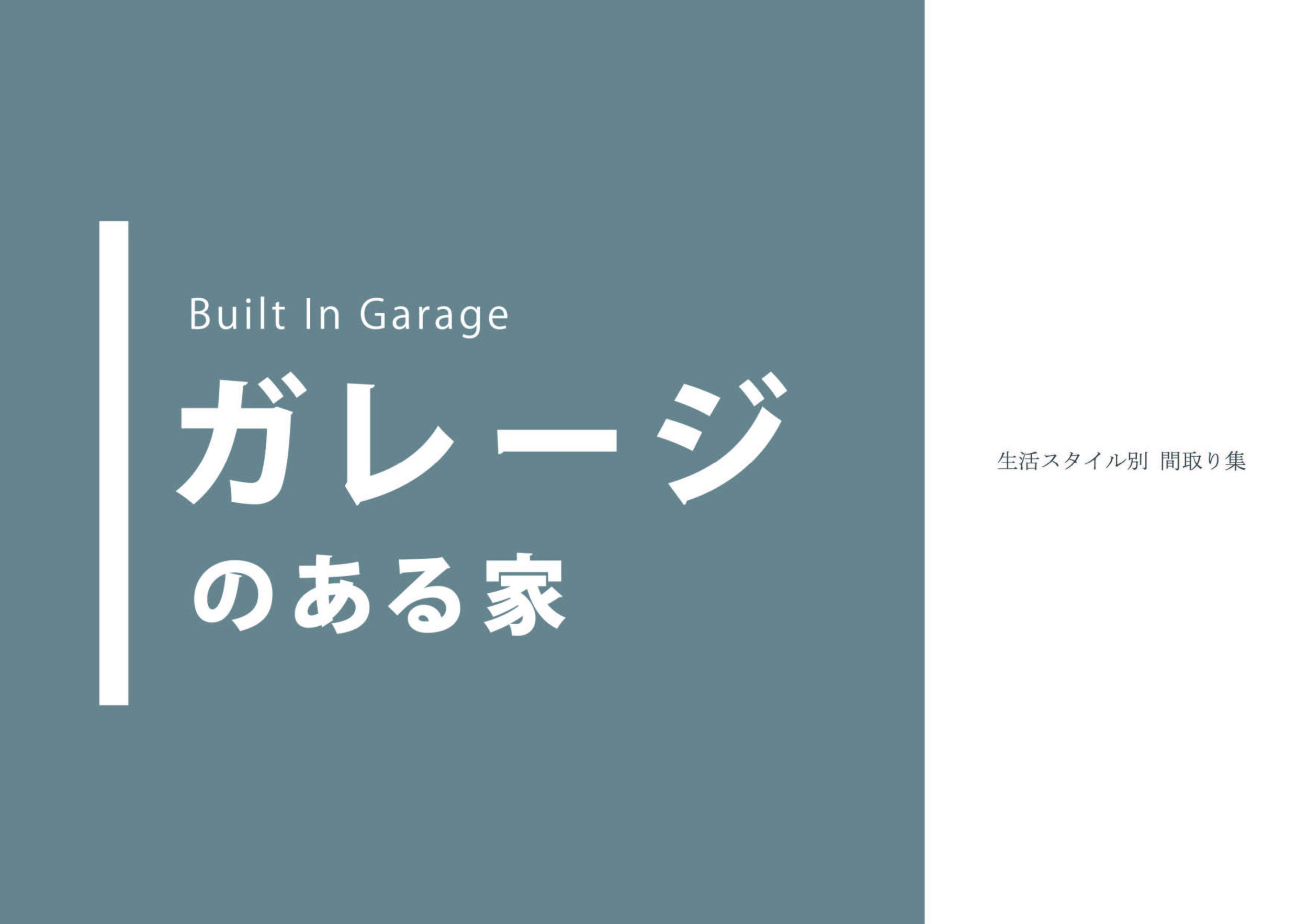 Built In Garage

ガレージ
のある家

生活スタイル別 間取り集